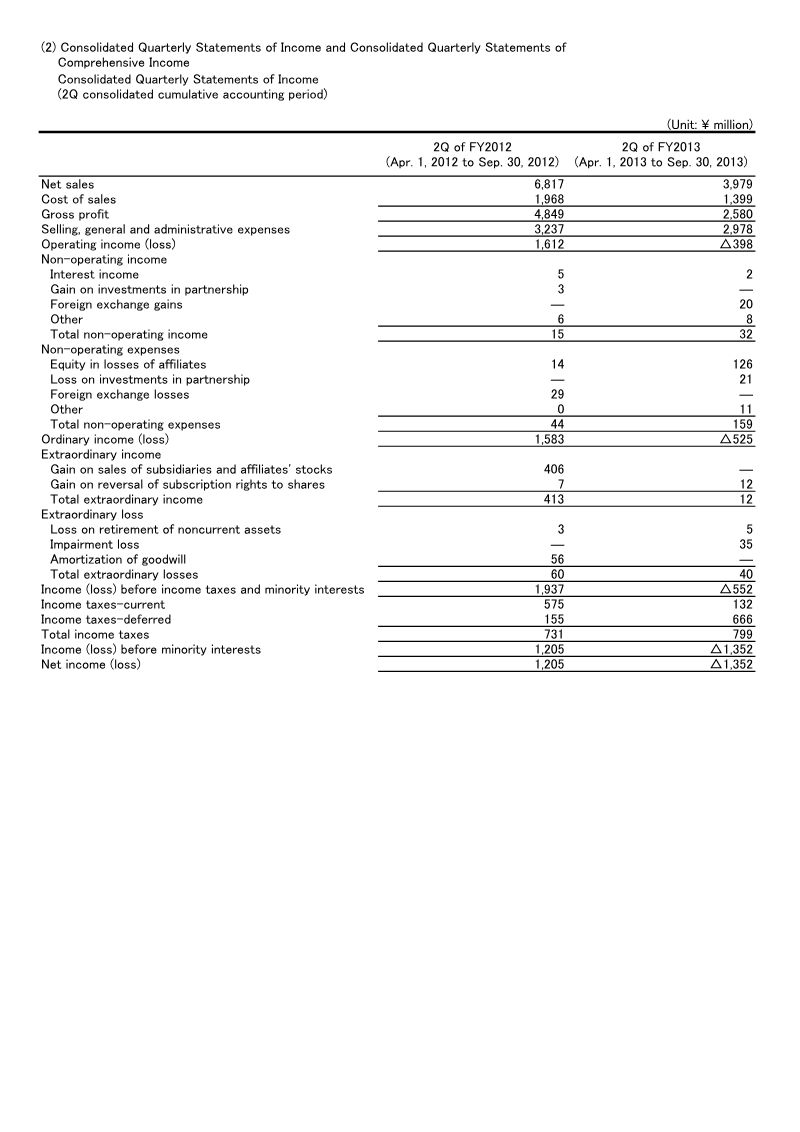 (2) Consolidated Quarterly Statements of Income and Consolidated Quarterly Statements of Comprehensive Income
Consolidated Quarterly Statements of Income
(2Q consolidated cumulative accounting period)

(Unit: ¥ million)

| | 2Q of FY2012 (Apr. 1, 2012 to Sep. 30, 2012) | 2Q of FY2013 (Apr. 1, 2013 to Sep. 30, 2013) |
|---|---|---|
| Net sales | 6,817 | 3,979 |
| Cost of sales | 1,968 | 1,399 |
| Gross profit | 4,849 | 2,580 |
| Selling, general and administrative expenses | 3,237 | 2,978 |
| Operating income (loss) | 1,612 | △398 |
| Non-operating income | | |
| Interest income | 5 | 2 |
| Gain on investments in partnership | 3 | — |
| Foreign exchange gains | — | 20 |
| Other | 6 | 8 |
| Total non-operating income | 15 | 32 |
| Non-operating expenses | | |
| Equity in losses of affiliates | 14 | 126 |
| Loss on investments in partnership | — | 21 |
| Foreign exchange losses | 29 | — |
| Other | 0 | 11 |
| Total non-operating expenses | 44 | 159 |
| Ordinary income (loss) | 1,583 | △525 |
| Extraordinary income | | |
| Gain on sales of subsidiaries and affiliates' stocks | 406 | — |
| Gain on reversal of subscription rights to shares | 7 | 12 |
| Total extraordinary income | 413 | 12 |
| Extraordinary loss | | |
| Loss on retirement of noncurrent assets | 3 | 5 |
| Impairment loss | — | 35 |
| Amortization of goodwill | 56 | — |
| Total extraordinary losses | 60 | 40 |
| Income (loss) before income taxes and minority interests | 1,937 | △552 |
| Income taxes-current | 575 | 132 |
| Income taxes-deferred | 155 | 666 |
| Total income taxes | 731 | 799 |
| Income (loss) before minority interests | 1,205 | △1,352 |
| Net income (loss) | 1,205 | △1,352 |